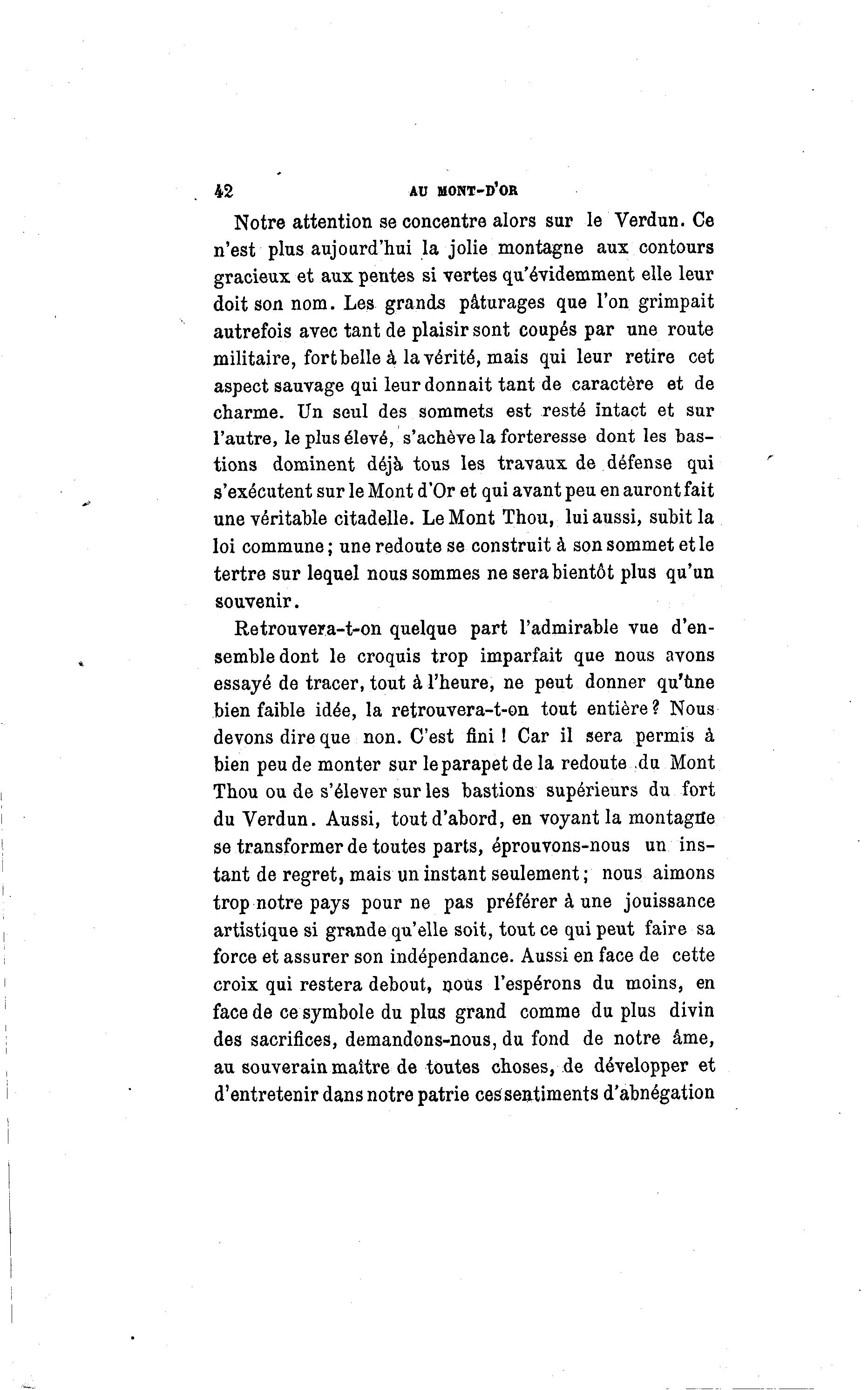 42 AU MONT-D'OR

Notre attention se concentre alors sur le Verdun. Ce n'est plus aujourd'hui la jolie montagne aux contours gracieux et aux pentes si vertes qu'évidemment elle leur doit son nom. Les grands pâturages que l'on grimpait autrefois avec tant de plaisir sont coupés par une route militaire, fort belle à la vérité, mais qui leur retire cet aspect sauvage qui leur donnait tant de caractère et de charme. Un seul des sommets est resté intact et sur l'autre, le plus élevé, s'achève la forteresse dont les bastions dominent déjà tous les travaux de défense qui s'exécutent sur le Mont d'Or et qui avant peu en auront fait une véritable citadelle. Le Mont Thou, lui aussi, subit la loi commune; une redoute se construit à son sommet et le tertre sur lequel nous sommes ne sera bientôt plus qu'un souvenir.

Retrouvera-t-on quelque part l'admirable vue d'ensemble dont le croquis trop imparfait que nous avons essayé de tracer, tout à l'heure, ne peut donner qu'une bien faible idée, la retrouvera-t-on tout entière? Nous devons dire que non. C'est fini! Car il sera permis à bien peu de monter sur le parapet de la redoute du Mont Thou ou de s'élever sur les bastions supérieurs du fort du Verdun. Aussi, tout d'abord, en voyant la montagne se transformer de toutes parts, éprouvons-nous un instant de regret, mais un instant seulement; nous aimons trop notre pays pour ne pas préférer à une jouissance artistique si grande qu'elle soit, tout ce qui peut faire sa force et assurer son indépendance. Aussi en face de cette croix qui restera debout, nous l'espérons du moins, en face de ce symbole du plus grand comme du plus divin des sacrifices, demandons-nous, du fond de notre âme, au souverain maître de toutes choses, de développer et d'entretenir dans notre patrie ces sentiments d'abnégation